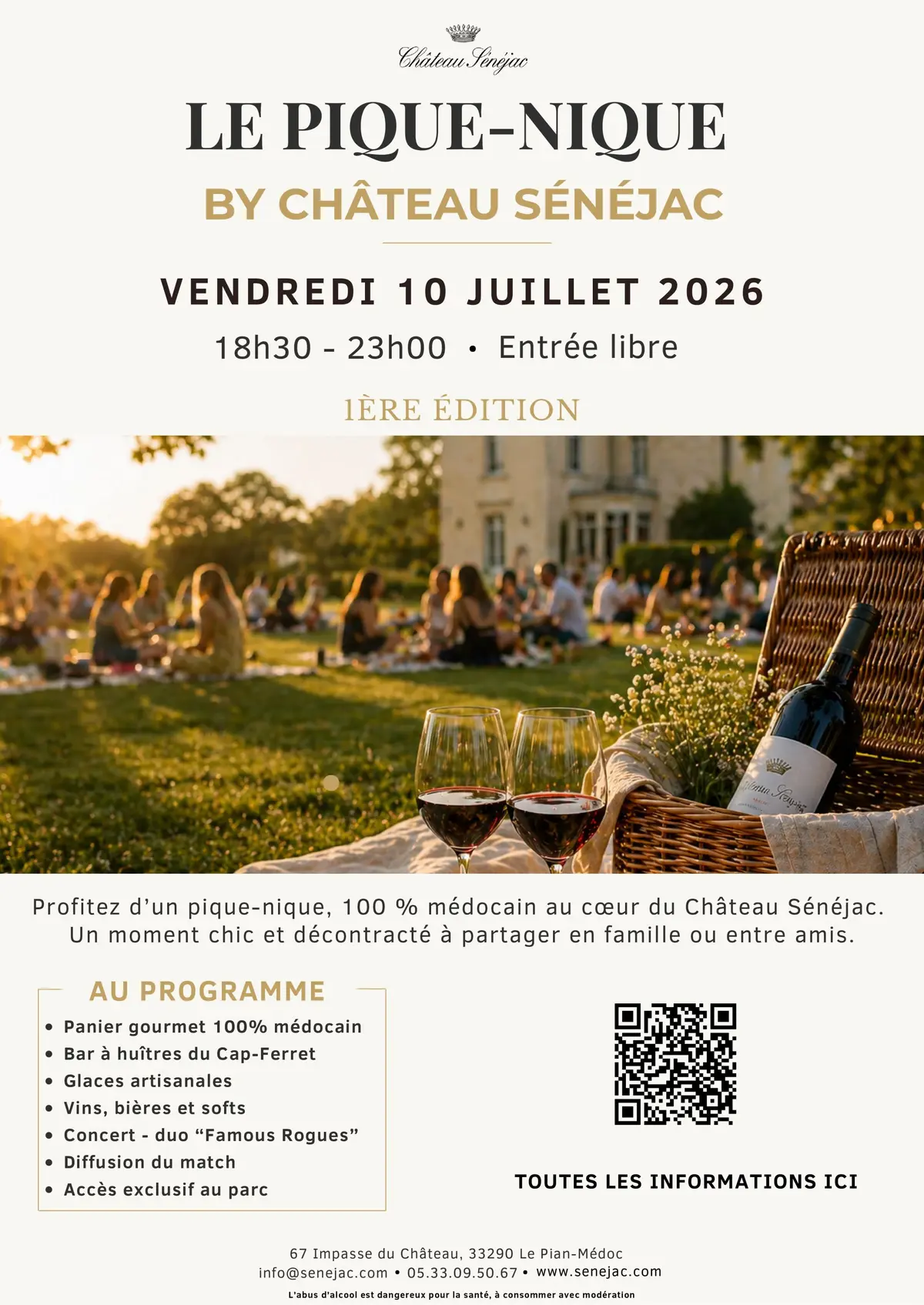 Château Sénéjac

LE PIQUE-NIQUE

BY CHÂTEAU SÉNÉJAC

VENDREDI 10 JUILLET 2026

18h30 - 23h00 • Entrée libre

1ÈRE ÉDITION

Profitez d'un pique-nique, 100 % médocain au cœur du Château Sénéjac. Un moment chic et décontracté à partager en famille ou entre amis.

AU PROGRAMME

• Panier gourmet 100% médocain
• Bar à huîtres du Cap-Ferret
• Glaces artisanales
• Vins, bières et softs
• Concert - duo "Famous Rogues"
• Diffusion du match
• Accès exclusif au parc

TOUTES LES INFORMATIONS ICI

67 Impasse du Château, 33290 Le Pian-Médoc
info@senejac.com • 05.33.09.50.67 • www.senejac.com

L'abus d'alcool est dangereux pour la santé, à consommer avec modération